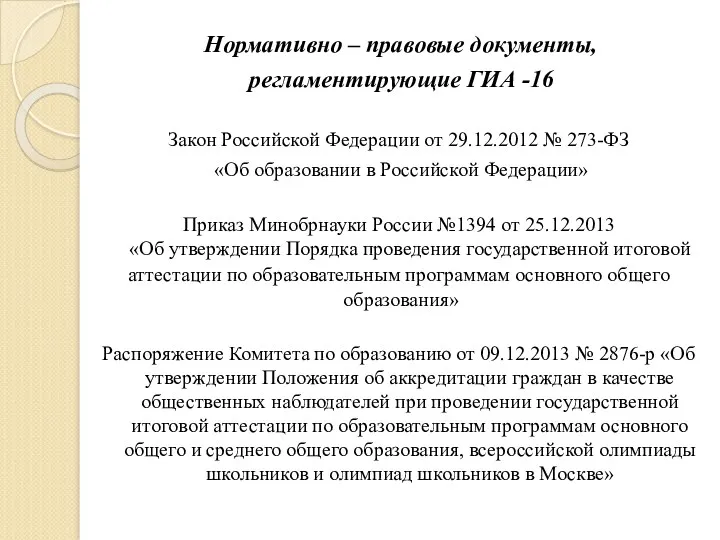 Нормативно – правовые документы, регламентирующие ГИА -16

Закон Российской Федерации от 29.12.2012 № 273-ФЗ «Об образовании в Российской Федерации»

Приказ Минобрнауки России №1394 от 25.12.2013 «Об утверждении Порядка проведения государственной итоговой аттестации по образовательным программам основного общего образования»

Распоряжение Комитета по образованию от 09.12.2013 № 2876-р «Об утверждении Положения об аккредитации граждан в качестве общественных наблюдателей при проведении государственной итоговой аттестации по образовательным программам основного общего и среднего общего образования, всероссийской олимпиады школьников и олимпиад школьников в Москве»